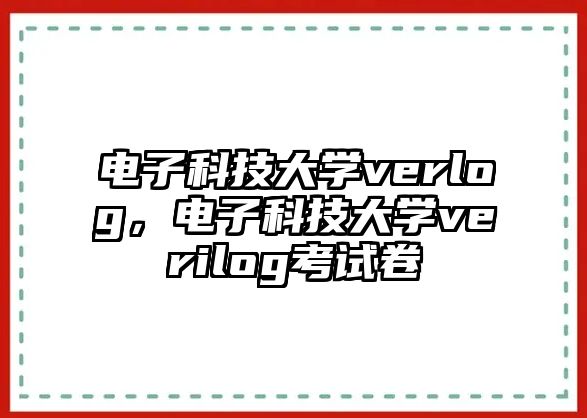 电子科技大学verlog，电子科技大学verilog考试卷